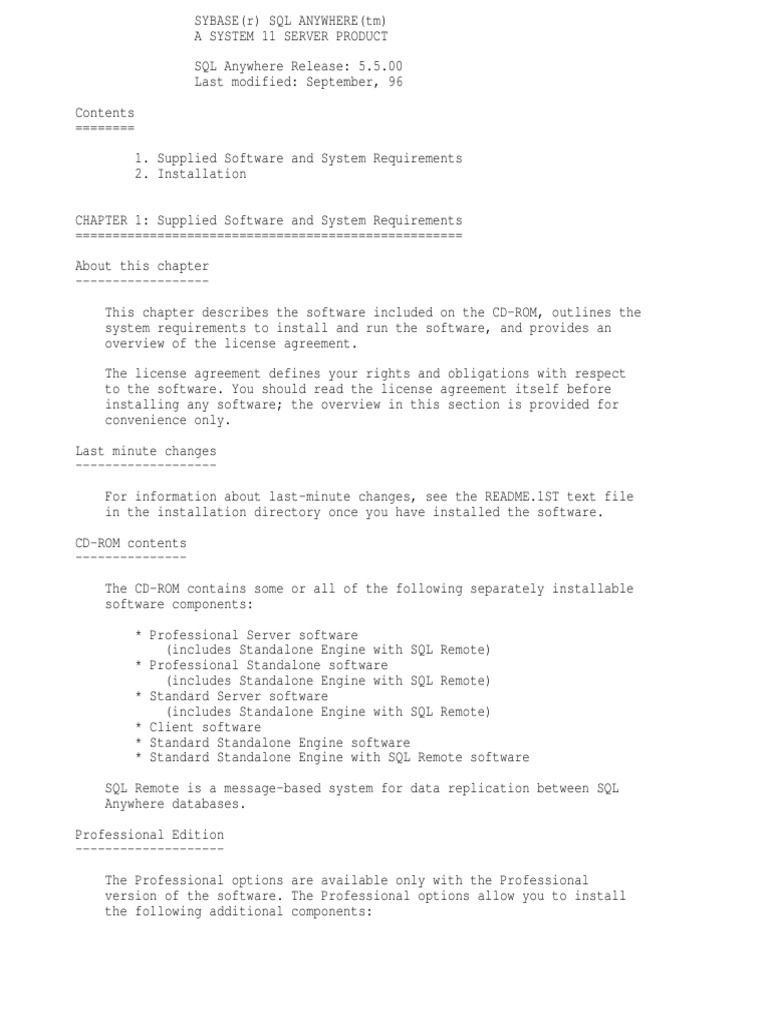 SYBASE(r) SQL ANYWHERE(tm)
A SYSTEM 11 SERVER PRODUCT

SQL Anywhere Release: 5.5.00
Last modified: September, 96

Contents
========

1. Supplied Software and System Requirements
2. Installation

CHAPTER 1: Supplied Software and System Requirements
====================================================

About this chapter
------------------

This chapter describes the software included on the CD-ROM, outlines the system requirements to install and run the software, and provides an overview of the license agreement.

The license agreement defines your rights and obligations with respect to the software. You should read the license agreement itself before installing any software; the overview in this section is provided for convenience only.

Last minute changes
-------------------

For information about last-minute changes, see the README.1ST text file in the installation directory once you have installed the software.

CD-ROM contents
---------------

The CD-ROM contains some or all of the following separately installable software components:

* Professional Server software
(includes Standalone Engine with SQL Remote)
* Professional Standalone software
(includes Standalone Engine with SQL Remote)
* Standard Server software
(includes Standalone Engine with SQL Remote)
* Client software
* Standard Standalone Engine software
* Standard Standalone Engine with SQL Remote software

SQL Remote is a message-based system for data replication between SQL Anywhere databases.

Professional Edition
--------------------

The Professional options are available only with the Professional version of the software. The Professional options allow you to install the following additional components: